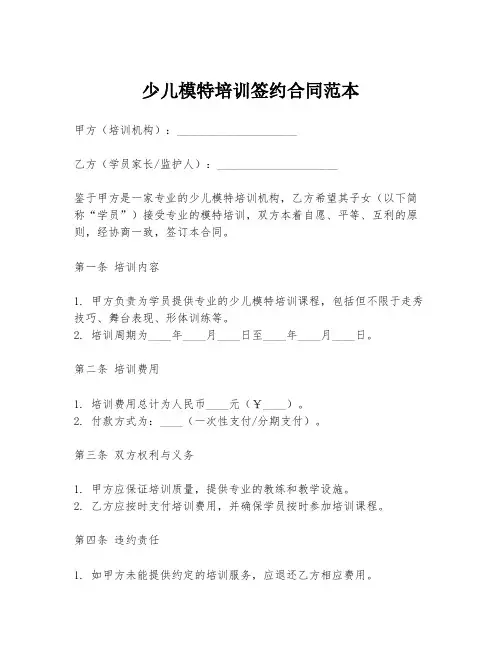 少儿模特培训签约合同范本

甲方（培训机构）：____________________

乙方（学员家长/监护人）：____________________

鉴于甲方是一家专业的少儿模特培训机构，乙方希望其子女（以下简称“学员”）接受专业的模特培训，双方本着自愿、平等、互利的原则，经协商一致，签订本合同。

第一条 培训内容

1. 甲方负责为学员提供专业的少儿模特培训课程，包括但不限于走秀技巧、舞台表现、形体训练等。
2. 培训周期为____年____月____日至____年____月____日。

第二条 培训费用

1. 培训费用总计为人民币____元（￥____）。
2. 付款方式为：____（一次性支付/分期支付）。

第三条 双方权利与义务

1. 甲方应保证培训质量，提供专业的教练和教学设施。
2. 乙方应按时支付培训费用，并确保学员按时参加培训课程。

第四条 违约责任

1. 如甲方未能提供约定的培训服务，应退还乙方相应费用。